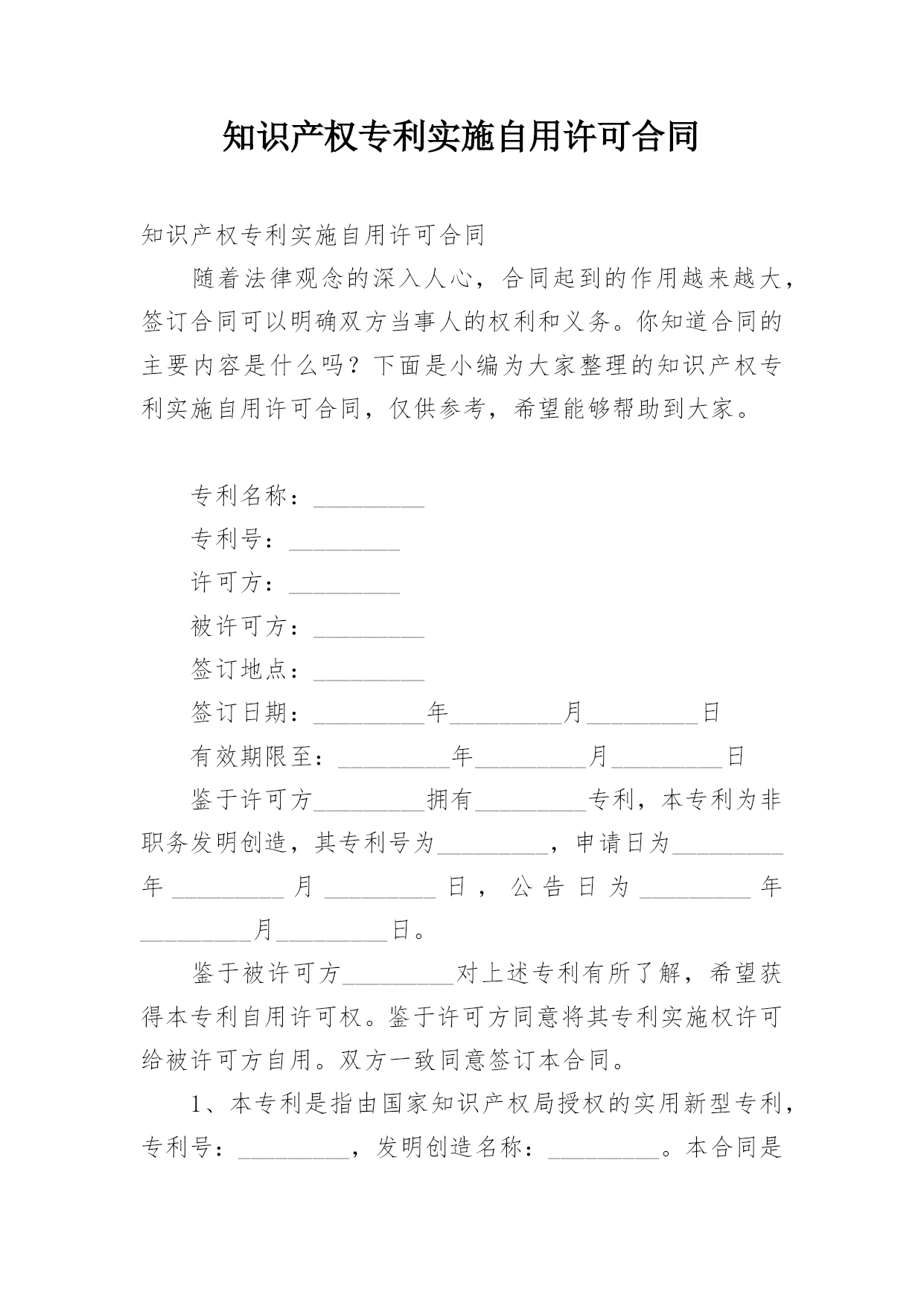 知识产权专利实施自用许可合同

知识产权专利实施自用许可合同

随着法律观念的深入人心，合同起到的作用越来越大，签订合同可以明确双方当事人的权利和义务。你知道合同的主要内容是什么吗？下面是小编为大家整理的知识产权专利实施自用许可合同，仅供参考，希望能够帮助到大家。

专利名称：_________

专利号：_________

许可方：_________

被许可方：_________

签订地点：_________

签订日期：_________年_________月_________日

有效期限至：_________年_________月_________日

鉴于许可方_________拥有_________专利，本专利为非职务发明创造，其专利号为_________，申请日为_________年_________月_________日，公告日为_________年_________月_________日。

鉴于被许可方_________对上述专利有所了解，希望获得本专利自用许可权。鉴于许可方同意将其专利实施权许可给被许可方自用。双方一致同意签订本合同。

1、本专利是指由国家知识产权局授权的实用新型专利，专利号：_________，发明创造名称：_________。本合同是